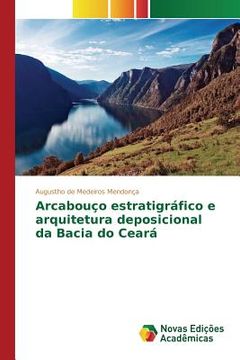 Augustho de Medeiros Mendonça

Arcabouço estratigráfico e arquitetura deposicional da Bacia do Ceará

Novas Edições Acadêmicas